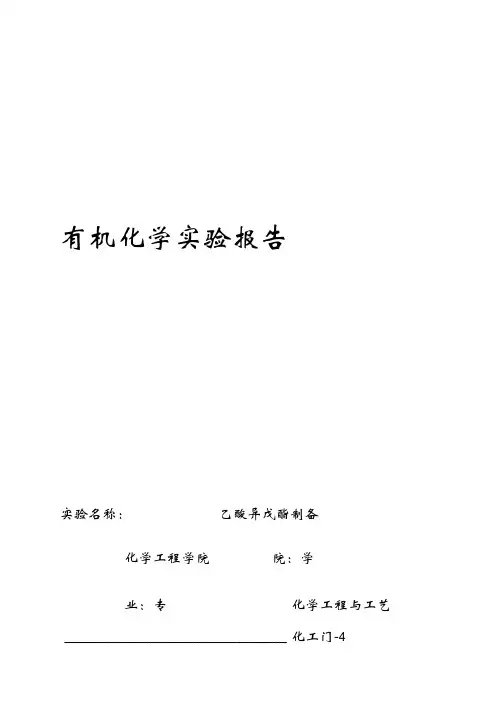 有机化学实验报告

实验名称： 乙酸异戊酯制备

化学工程学院 院：学

业：专 化学工程与工艺

____ 化工门-4